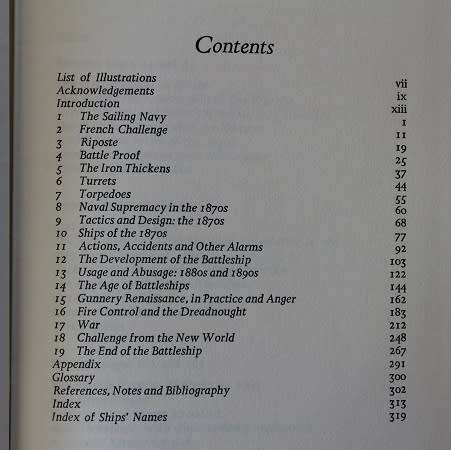 Contents

List of Illustrations vii
Acknowledgements ix
Introduction xiii
1 The Sailing Navy 1
2 French Challenge 11
3 Riposte 19
4 Battle Proof 25
5 The Iron Thickens 37
6 Turrets 44
7 Torpedoes 55
8 Naval Supremacy in the 1870s 60
9 Tactics and Design: the 1870s 68
10 Ships of the 1870s 77
11 Actions, Accidents and Other Alarms 92
12 The Development of the Battleship 103
13 Usage and Abusage: 1880s and 1890s 122
14 The Age of Battleships 144
15 Gunnery Renaissance, in Practice and Anger 162
16 Fire Control and the Dreadnought 183
17 War 212
18 Challenge from the New World 248
19 The End of the Battleship 267
Appendix 291
Glossary 300
References, Notes and Bibliography 302
Index 313
Index of Ships' Names 319